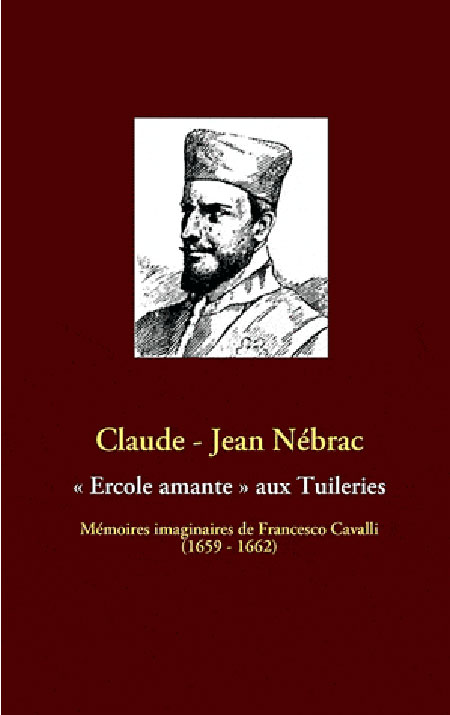 Claude - Jean Nébrac

« Ercole amante » aux Tuileries

Mémoires imaginaires de Francesco Cavalli
(1659 - 1662)